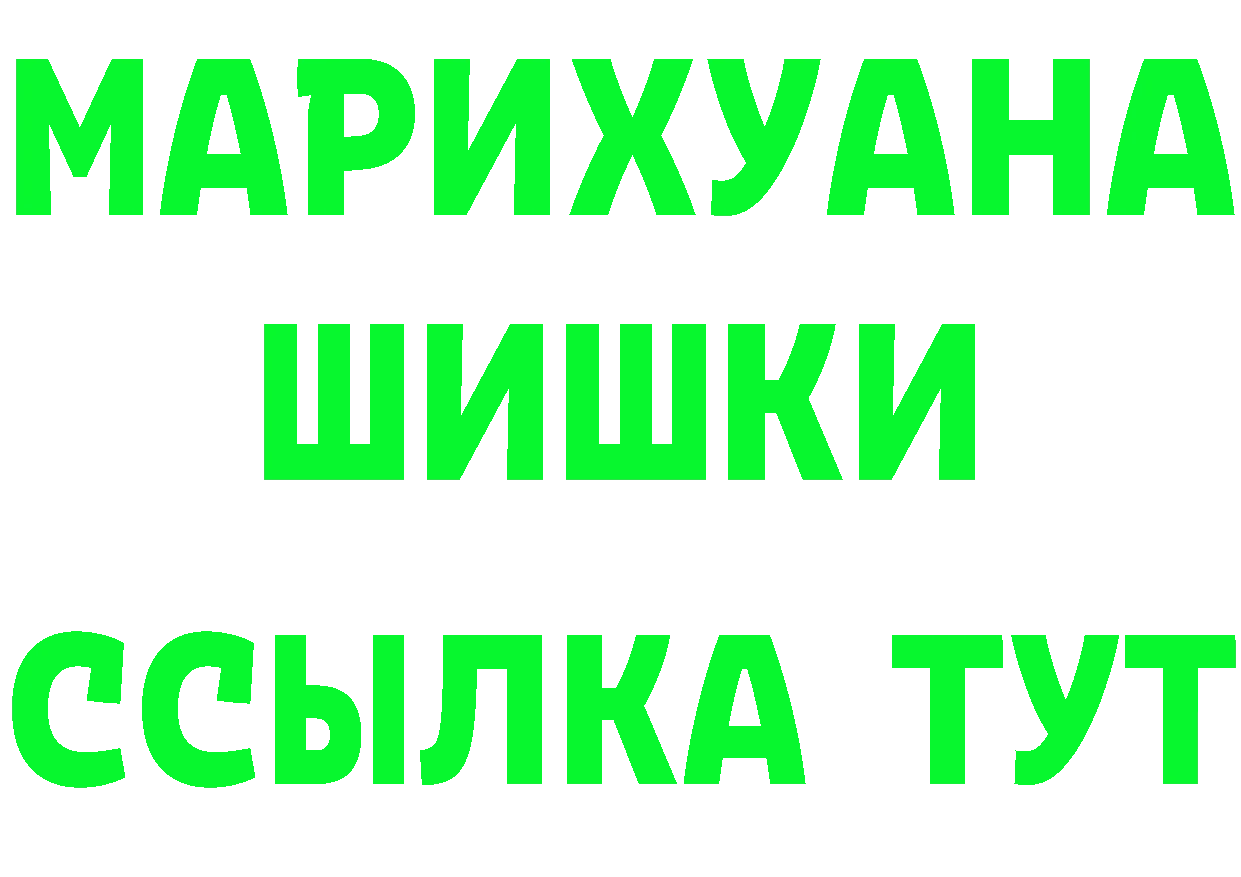 МАРИХУАНА
ШИШКИ
ССЫЛКА ТУТ